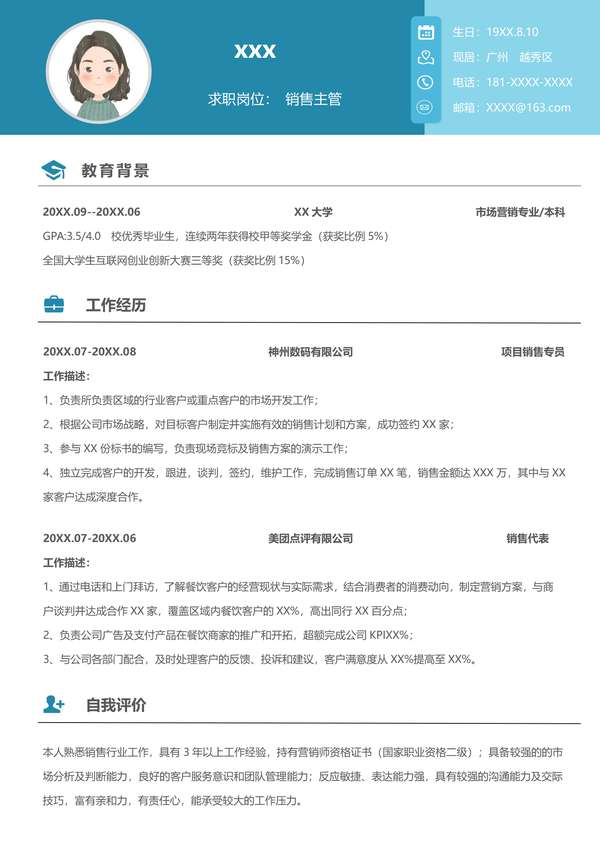 XXX

求职岗位： 销售主管

生日：19XX.8.10

现居：广州 越秀区

电话：181-XXXX-XXXX

邮箱：XXXX@163.com

教育背景

20XX.09--20XX.06 XX 大学 市场营销专业/本科

GPA:3.5/4.0 校优秀毕业生，连续两年获得校甲等奖学金（获奖比例 5%）

全国大学生互联网创业创新大赛三等奖（获奖比例 15%）

工作经历

20XX.07-20XX.08 神州数码有限公司 项目销售专员

工作描述：

1、负责所负责区域的行业客户或重点客户的市场开发工作；

2、根据公司市场战略，对目标客户制定并实施有效的销售计划和方案，成功签约 XX 家；

3、参与 XX 份标书的编写，负责现场竞标及销售方案的演示工作；

4、独立完成客户的开发，跟进，谈判，签约，维护工作，完成销售订单 XX 笔，销售金额达 XXX 万，其中与 XX 家客户达成深度合作。

20XX.07-20XX.06 美团点评有限公司 销售代表

工作描述：

1、通过电话和上门拜访，了解餐饮客户的经营现状与实际需求，结合消费者的消费动向，制定营销方案，与商户谈判并达成合作 XX 家，覆盖区域内餐饮客户的 XX%，高出同行 XX 百分点；

2、负责公司广告及支付产品在餐饮商家的推广和开拓，超额完成公司 KPIXX%；

3、与公司各部门配合，及时处理客户的反馈、投诉和建议，客户满意度从 XX%提高至 XX%。

自我评价

本人熟悉销售行业工作，具有 3 年以上工作经验，持有营销师资格证书（国家职业资格二级）；具备较强的的市场分析及判断能力，良好的客户服务意识和团队管理能力；反应敏捷、表达能力强，具有较强的沟通能力及交际技巧，富有亲和力，有责任心，能承受较大的工作压力。